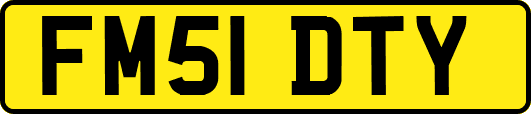 FM51 DTY